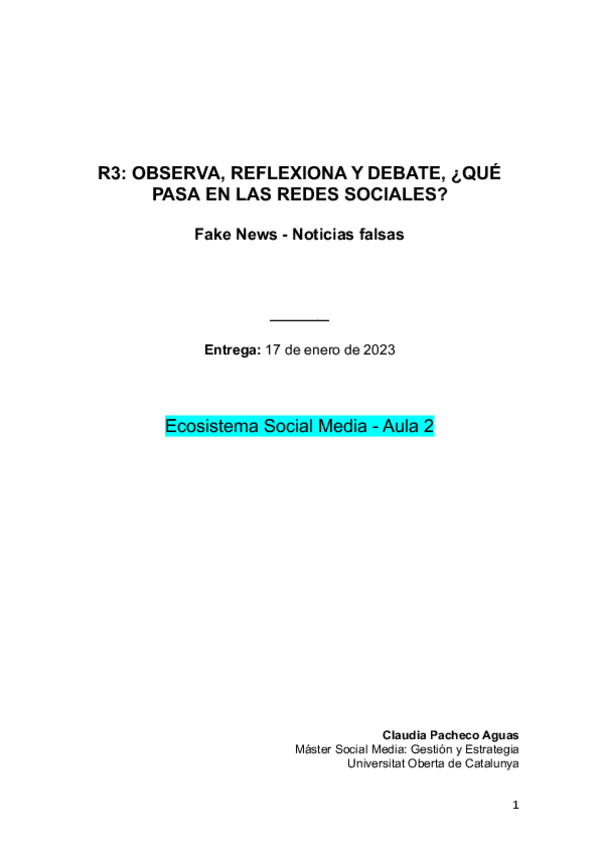 R3: OBSERVA, REFLEXIONA Y DEBATE, ¿QUÉ PASA EN LAS REDES SOCIALES?

Fake News - Noticias falsas

____

Entrega: 17 de enero de 2023

Ecosistema Social Media - Aula 2

Claudia Pacheco Aguas
Máster Social Media: Gestión y Estrategia
Universitat Oberta de Catalunya

1